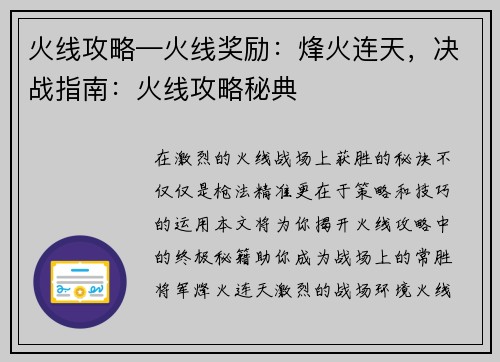 火线攻略—火线奖励：烽火连天，决战指南：火线攻略秘典

在激烈的火线战场上获胜的秘诀不仅仅是枪法精准更在于策略和技巧的运用本文将为你揭开火线攻略中的终极秘籍助你成为战场上的常胜将军烽火连天激烈的战场环境火线